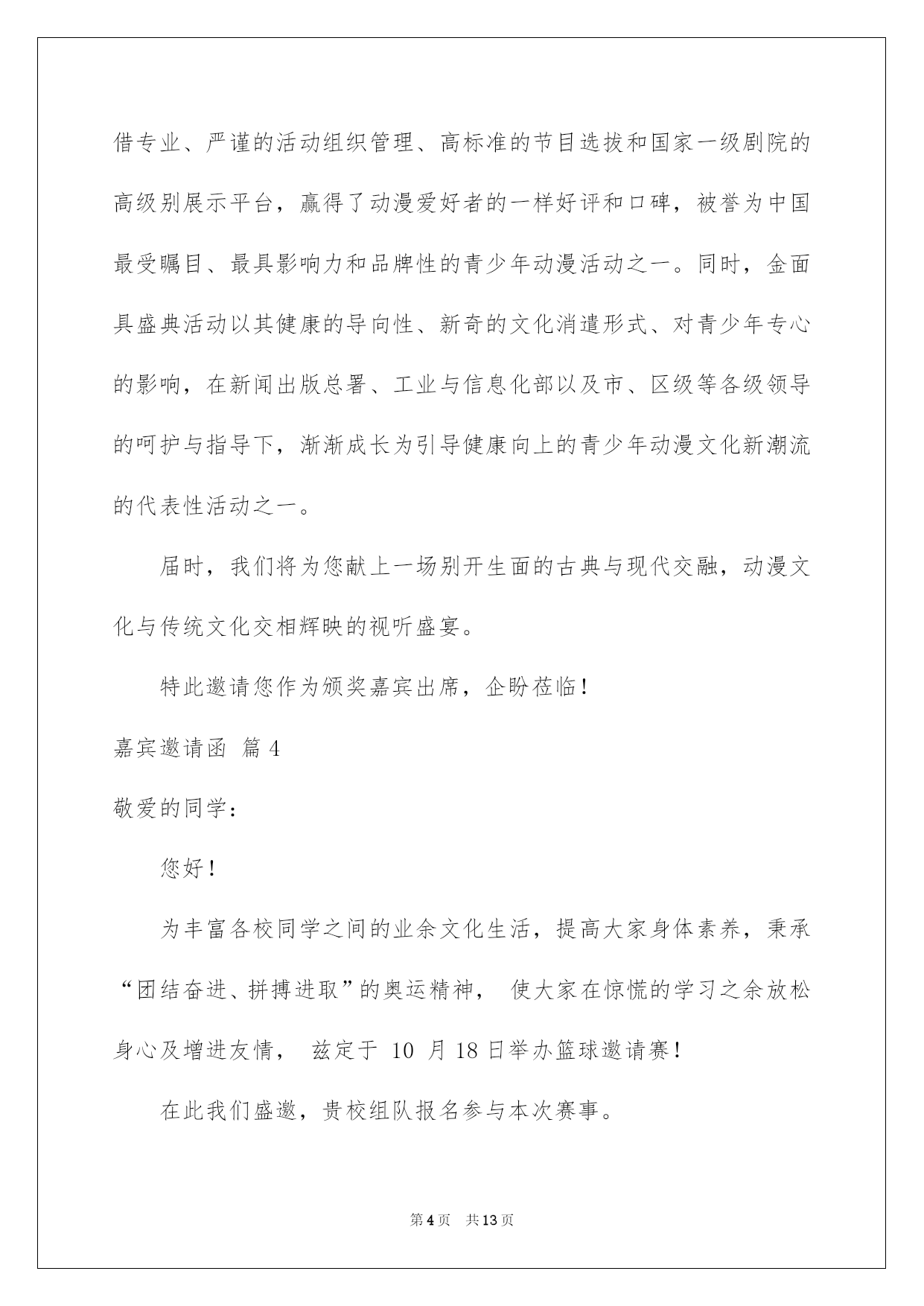 借专业、严谨的活动组织管理、高标准的节目选拔和国家一级剧院的高级别展示平台，赢得了动漫爱好者的一样好评和口碑，被誉为中国最受瞩目、最具影响力和品牌性的青少年动漫活动之一。同时，金面具盛典活动以其健康的导向性、新奇的文化消遣形式、对青少年专心的影响，在新闻出版总署、工业与信息化部以及市、区级等各级领导的呵护与指导下，渐渐成长为引导健康向上的青少年动漫文化新潮流的代表性活动之一。

届时，我们将为您献上一场别开生面的古典与现代交融，动漫文化与传统文化交相辉映的视听盛宴。

特此邀请您作为颁奖嘉宾出席，企盼莅临！

嘉宾邀请函 篇 4

敬爱的同学：

您好！

为丰富各校同学之间的业余文化生活，提高大家身体素养，秉承“团结奋进、拼搏进取”的奥运精神， 使大家在惊慌的学习之余放松身心及增进友情， 兹定于 10 月 18 日举办篮球邀请赛！

在此我们盛邀，贵校组队报名参与本次赛事。

第 4 页 共 13 页